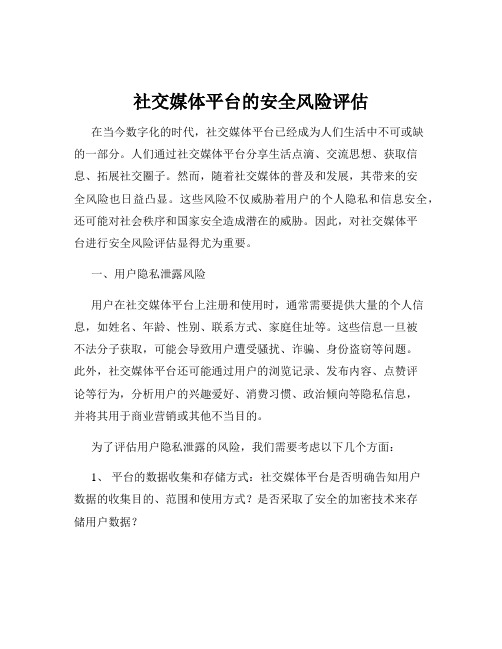 社交媒体平台的安全风险评估

在当今数字化的时代，社交媒体平台已经成为人们生活中不可或缺的一部分。人们通过社交媒体平台分享生活点滴、交流思想、获取信息、拓展社交圈子。然而，随着社交媒体的普及和发展，其带来的安全风险也日益凸显。这些风险不仅威胁着用户的个人隐私和信息安全，还可能对社会秩序和国家安全造成潜在的威胁。因此，对社交媒体平台进行安全风险评估显得尤为重要。

一、用户隐私泄露风险

用户在社交媒体平台上注册和使用时，通常需要提供大量的个人信息，如姓名、年龄、性别、联系方式、家庭住址等。这些信息一旦被不法分子获取，可能会导致用户遭受骚扰、诈骗、身份盗窃等问题。此外，社交媒体平台还可能通过用户的浏览记录、发布内容、点赞评论等行为，分析用户的兴趣爱好、消费习惯、政治倾向等隐私信息，并将其用于商业营销或其他不当目的。

为了评估用户隐私泄露的风险，我们需要考虑以下几个方面：

1、 平台的数据收集和存储方式：社交媒体平台是否明确告知用户数据的收集目的、范围和使用方式？是否采取了安全的加密技术来存储用户数据？